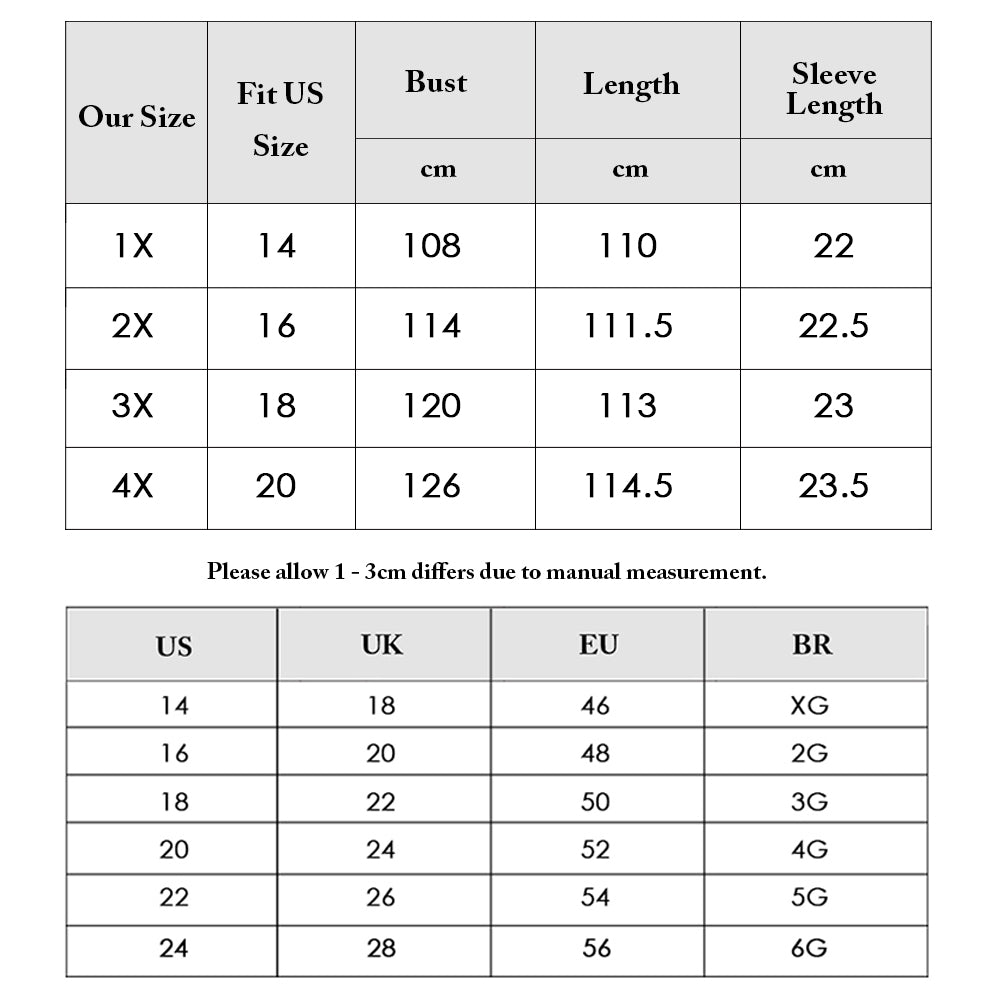 | Our Size | Fit US Size | Bust | Length | Sleeve Length |
|---|---|---|---|---|
| | | cm | cm | cm |
| 1X | 14 | 108 | 110 | 22 |
| 2X | 16 | 114 | 111.5 | 22.5 |
| 3X | 18 | 120 | 113 | 23 |
| 4X | 20 | 126 | 114.5 | 23.5 |

Please allow 1 - 3cm differs due to manual measurement.

| US | UK | EU | BR |
|---|---|---|---|
| 14 | 18 | 46 | XG |
| 16 | 20 | 48 | 2G |
| 18 | 22 | 50 | 3G |
| 20 | 24 | 52 | 4G |
| 22 | 26 | 54 | 5G |
| 24 | 28 | 56 | 6G |